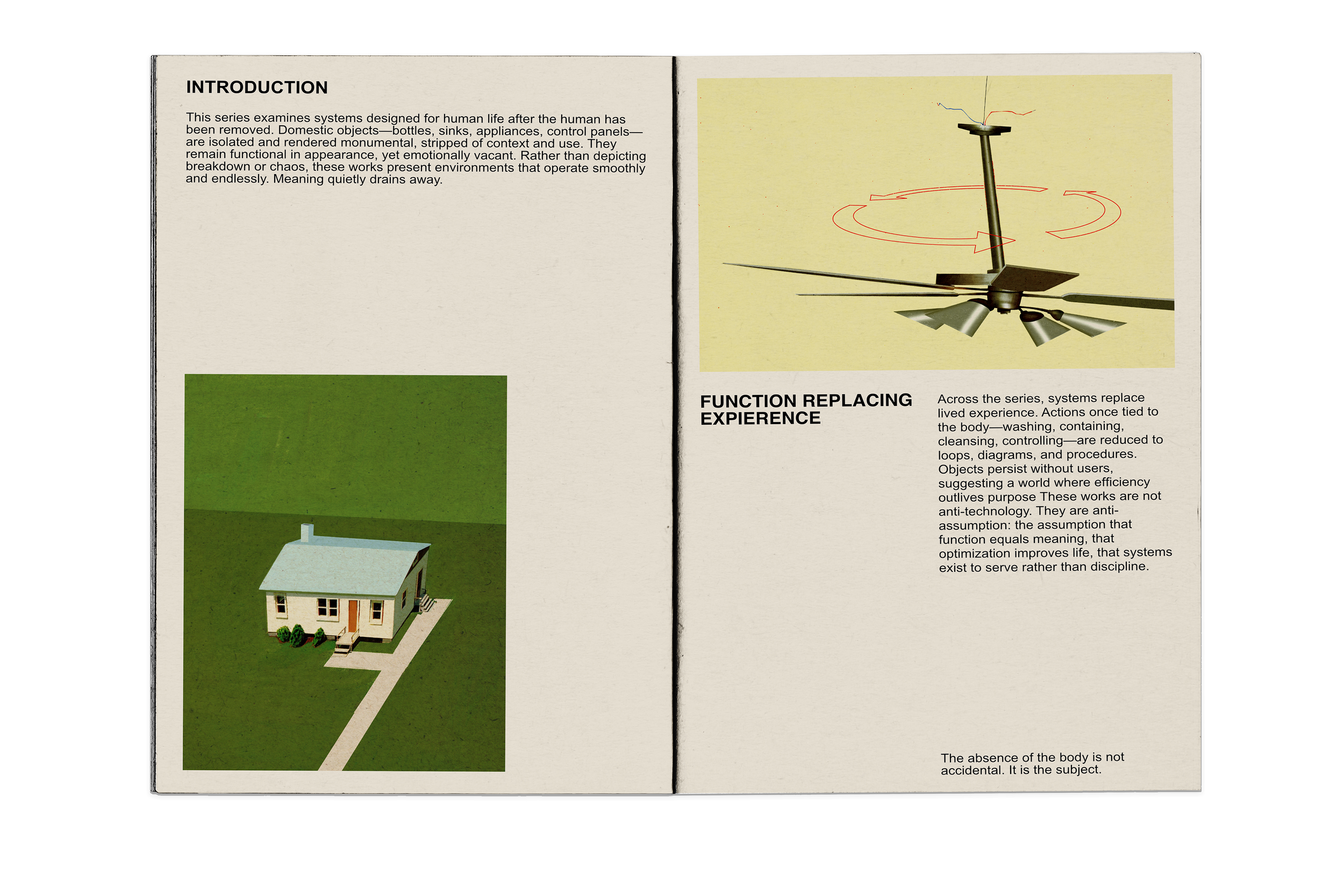 INTRODUCTION

This series examines systems designed for human life after the human has been removed. Domestic objects—bottles, sinks, appliances, control panels—are isolated and rendered monumental, stripped of context and use. They remain functional in appearance, yet emotionally vacant. Rather than depicting breakdown or chaos, these works present environments that operate smoothly and endlessly. Meaning quietly drains away.

FUNCTION REPLACING EXPIERENCE

Across the series, systems replace lived experience. Actions once tied to the body—washing, containing, cleansing, controlling—are reduced to loops, diagrams, and procedures. Objects persist without users, suggesting a world where efficiency outlives purpose These works are not anti-technology. They are anti-assumption: the assumption that function equals meaning, that optimization improves life, that systems exist to serve rather than discipline.

The absence of the body is not accidental. It is the subject.